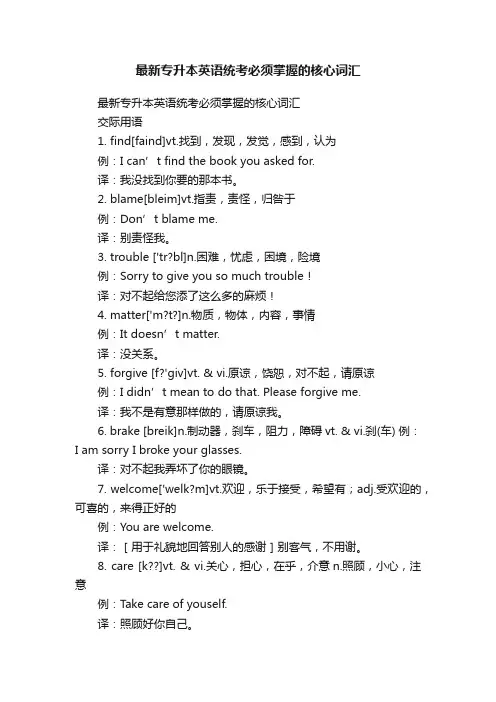 最新专升本英语统考必须掌握的核心词汇

最新专升本英语统考必须掌握的核心词汇

交际用语

1. find[faind]vt.找到，发现，发觉，感到，认为

例：I can’t find the book you asked for.

译：我没找到你要的那本书。

2. blame[bleim]vt.指责，责怪，归咎于

例：Don’t blame me.

译：别责怪我。

3. trouble ['tr?bl]n.困难，忧虑，困境，险境

例：Sorry to give you so much trouble！

译：对不起给您添了这么多的麻烦！

4. matter['m?t?]n.物质，物体，内容，事情

例：It doesn’t matter.

译：没关系。

5. forgive [f?'giv]vt. & vi.原谅，饶恕，对不起，请原谅

例：I didn’t mean to do that. Please forgive me.

译：我不是有意那样做的，请原谅我。

6. brake [breik]n.制动器，刹车，阻力，障碍 vt. & vi.刹(车) 例：I am sorry I broke your glasses.

译：对不起我弄坏了你的眼镜。

7. welcome['welk?m]vt.欢迎，乐于接受，希望有；adj.受欢迎的，可喜的，来得正好的

例：You are welcome.

译：［用于礼貌地回答别人的感谢］别客气，不用谢。

8. care [k??]vt. & vi.关心，担心，在乎，介意 n.照顾，小心，注意

例：Take care of youself.

译：照顾好你自己。